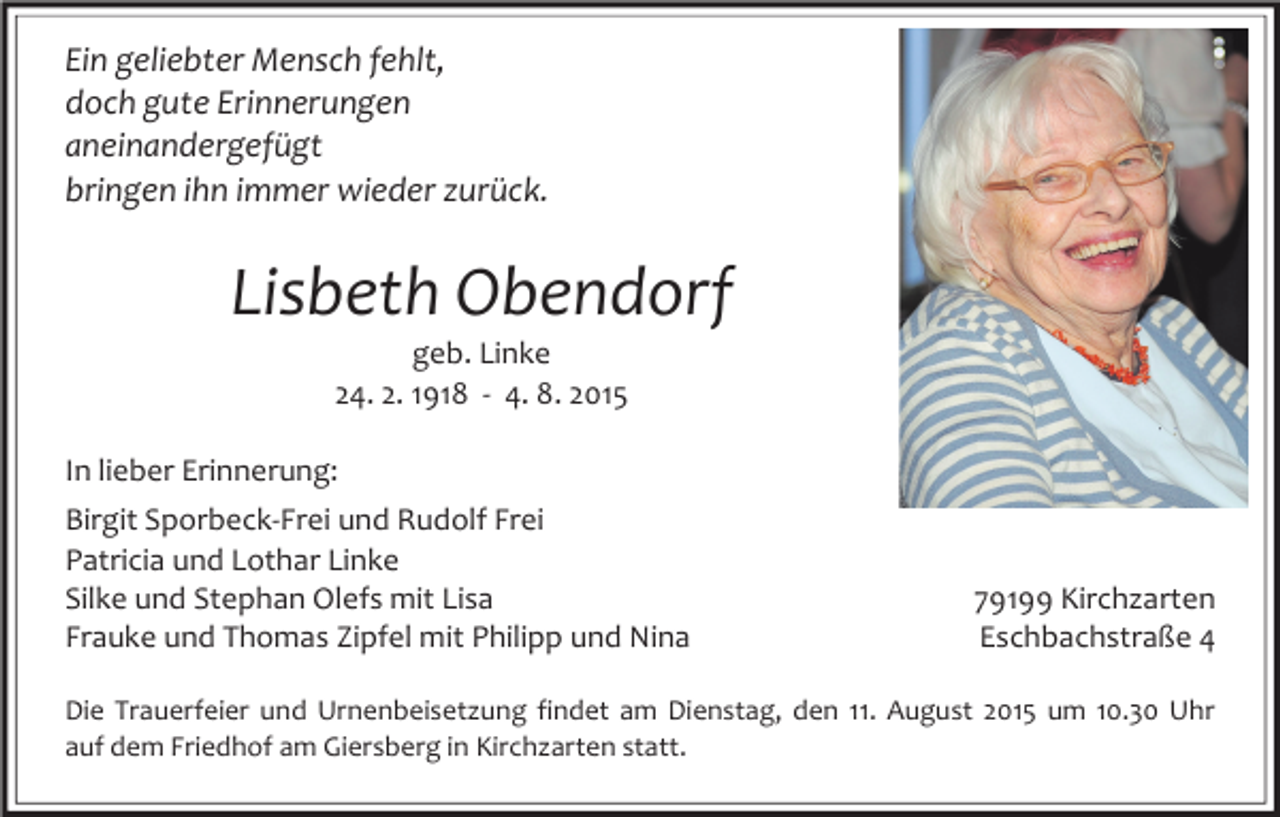 Ein geliebter Mensch fehlt,
doch gute Erinnerungen
aneinandergefügt
bringen ihn immer wieder zurück.

Lisbeth Obendorf
geb. Linke
24. 2. 1918 - 4. 8. 2015

In lieber Erinnerung:

Birgit Sporbeck-Frei und Rudolf Frei
Patricia und Lothar Linke
Silke und Stephan Olefs mit Lisa
Frauke und Thomas Zipfel mit Philipp und Nina

79199 Kirchzarten
Eschbachstraße 4

Die Trauerfeier und Urnenbeisetzung findet am Dienstag, den 11. August 2015 um 10.30 Uhr auf dem Friedhof am Giersberg in Kirchzarten statt.